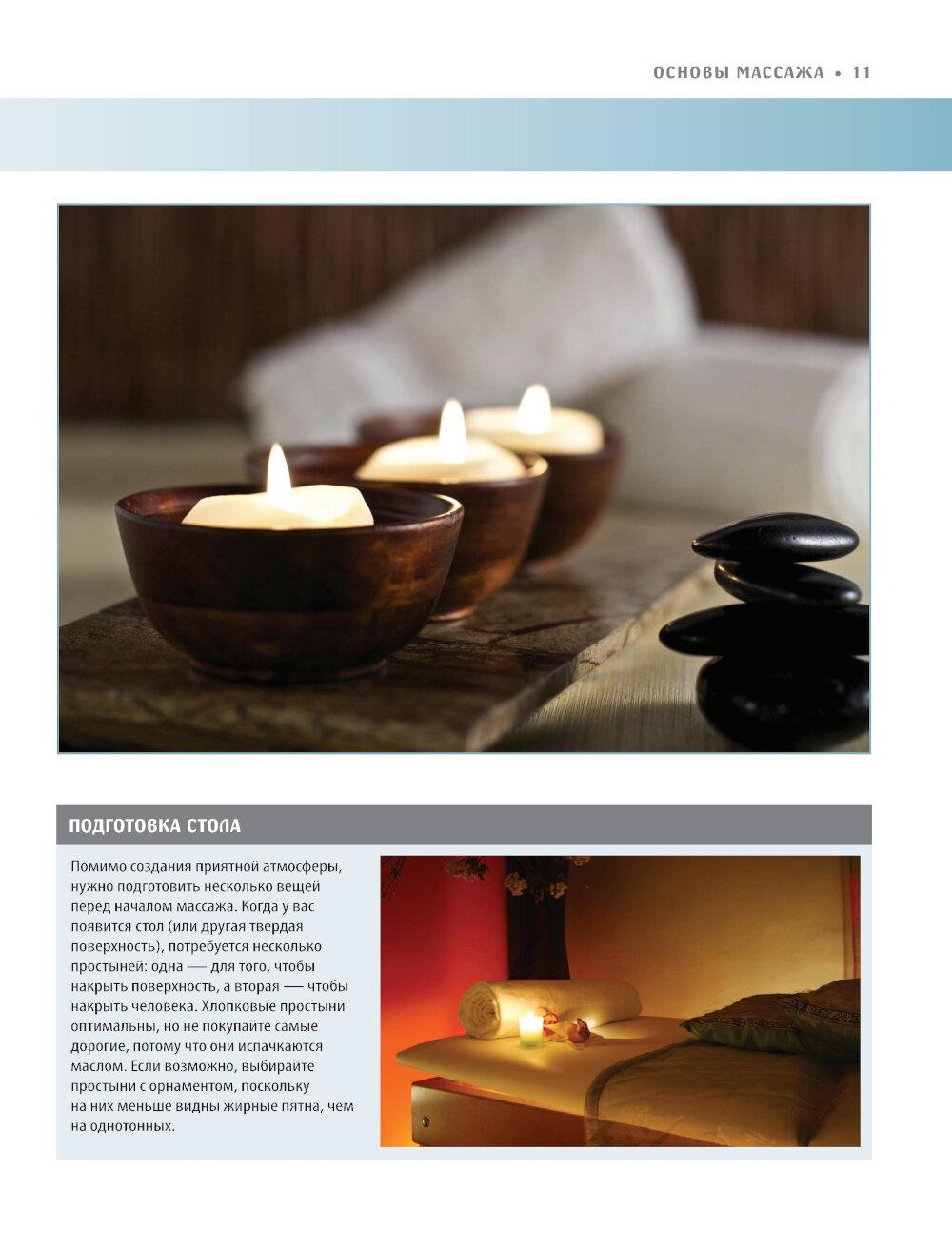 ОСНОВЫ МАССАЖА • 11

ПОДГОТОВКА СТОЛА

Помимо создания приятной атмосферы, нужно подготовить несколько вещей перед началом массажа. Когда у вас появится стол (или другая твердая поверхность), потребуется несколько простыней: одна — для того, чтобы накрыть поверхность, а вторая — чтобы накрыть человека. Хлопковые простыни оптимальны, но не покупайте самые дорогие, потому что они испачкаются маслом. Если возможно, выбирайте простыни с орнаментом, поскольку на них меньше видны жирные пятна, чем на однотонных.